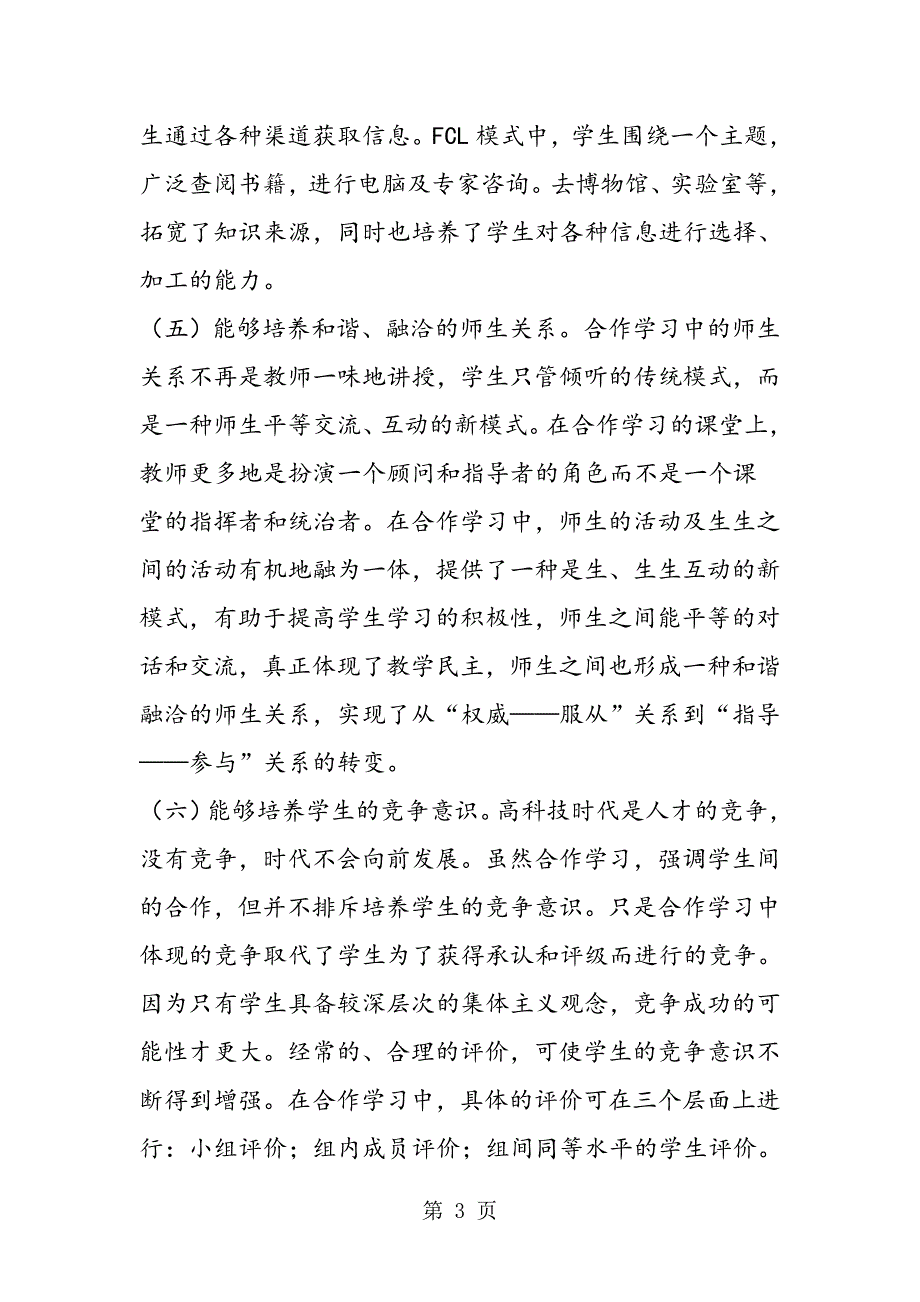 生通过各种渠道获取信息。FCL 模式中，学生围绕一个主题，广泛查阅书籍，进行电脑及专家咨询。去博物馆、实验室等，拓宽了知识来源，同时也培养了学生对各种信息进行选择、加工的能力。

（五）能够培养和谐、融洽的师生关系。合作学习中的师生关系不再是教师一味地讲授，学生只管倾听的传统模式，而是一种师生平等交流、互动的新模式。在合作学习的课堂上，教师更多地是扮演一个顾问和指导者的角色而不是一个课堂的指挥者和统治者。在合作学习中，师生的活动及生生之间的活动有机地融为一体，提供了一种是生、生生互动的新模式，有助于提高学生学习的积极性，师生之间能平等的对话和交流，真正体现了教学民主，师生之间也形成一种和谐融洽的师生关系，实现了从“权威——服从”关系到“指导——参与”关系的转变。

（六）能够培养学生的竞争意识。高科技时代是人才的竞争，没有竞争，时代不会向前发展。虽然合作学习，强调学生间的合作，但并不排斥培养学生的竞争意识。只是合作学习中体现的竞争取代了学生为了获得承认和评级而进行的竞争。因为只有学生具备较深层次的集体主义观念，竞争成功的可能性才更大。经常的、合理的评价，可使学生的竞争意识不断得到增强。在合作学习中，具体的评价可在三个层面上进行：小组评价；组内成员评价；组间同等水平的学生评价。

第 3 页